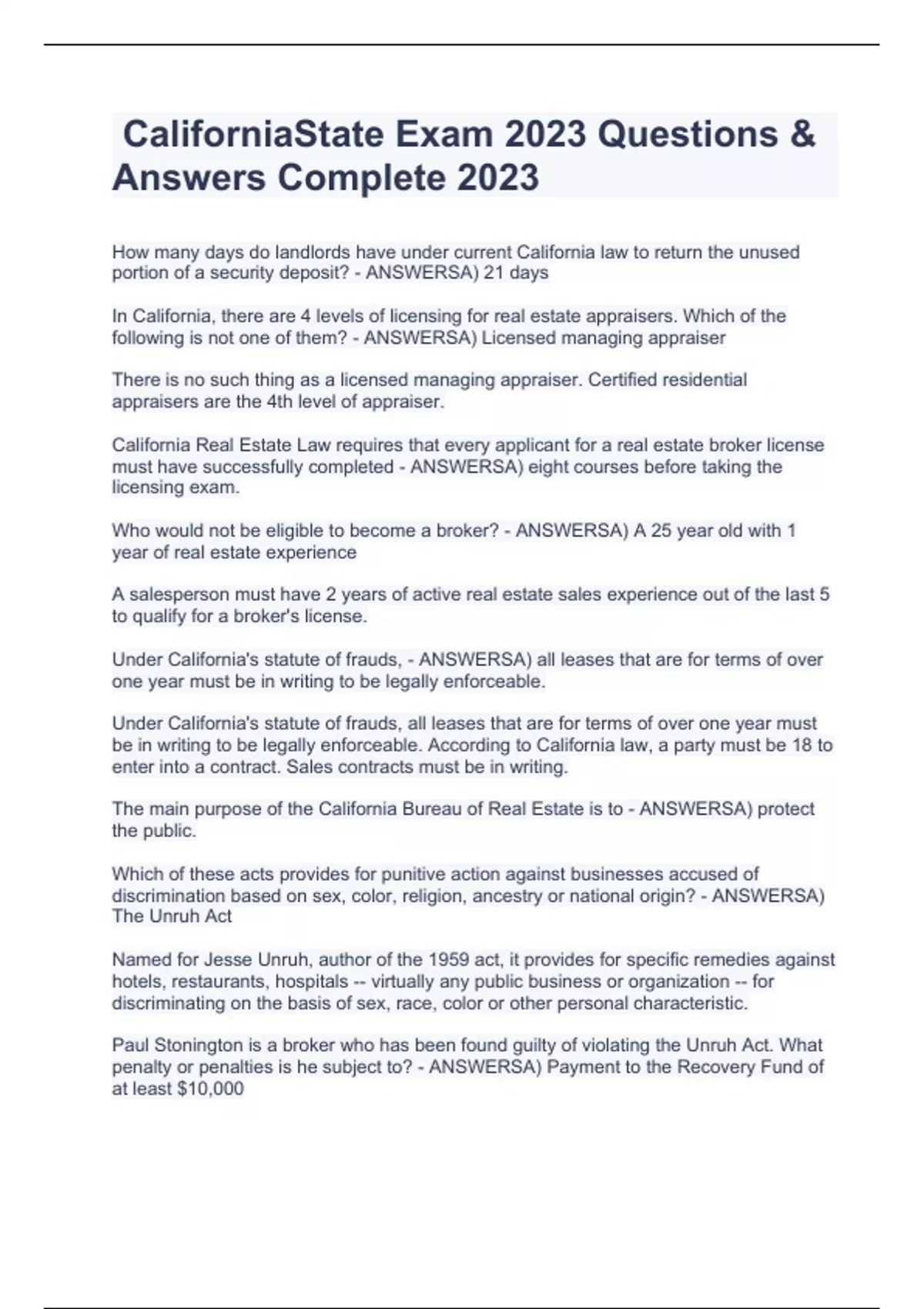 CaliforniaState Exam 2023 Questions & Answers Complete 2023

How many days do landlords have under current California law to return the unused portion of a security deposit? - ANSWERSA) 21 days

In California, there are 4 levels of licensing for real estate appraisers. Which of the following is not one of them? - ANSWERSA) Licensed managing appraiser

There is no such thing as a licensed managing appraiser. Certified residential appraisers are the 4th level of appraiser.

California Real Estate Law requires that every applicant for a real estate broker license must have successfully completed - ANSWERSA) eight courses before taking the licensing exam.

Who would not be eligible to become a broker? - ANSWERSA) A 25 year old with 1 year of real estate experience

A salesperson must have 2 years of active real estate sales experience out of the last 5 to qualify for a broker's license.

Under California's statute of frauds, - ANSWERSA) all leases that are for terms of over one year must be in writing to be legally enforceable.

Under California's statute of frauds, all leases that are for terms of over one year must be in writing to be legally enforceable. According to California law, a party must be 18 to enter into a contract. Sales contracts must be in writing.

The main purpose of the California Bureau of Real Estate is to - ANSWERSA) protect the public.

Which of these acts provides for punitive action against businesses accused of discrimination based on sex, color, religion, ancestry or national origin? - ANSWERSA) The Unruh Act

Named for Jesse Unruh, author of the 1959 act, it provides for specific remedies against hotels, restaurants, hospitals -- virtually any public business or organization -- for discriminating on the basis of sex, race, color or other personal characteristic.

Paul Stonington is a broker who has been found guilty of violating the Unruh Act. What penalty or penalties is he subject to? - ANSWERSA) Payment to the Recovery Fund of at least $10,000